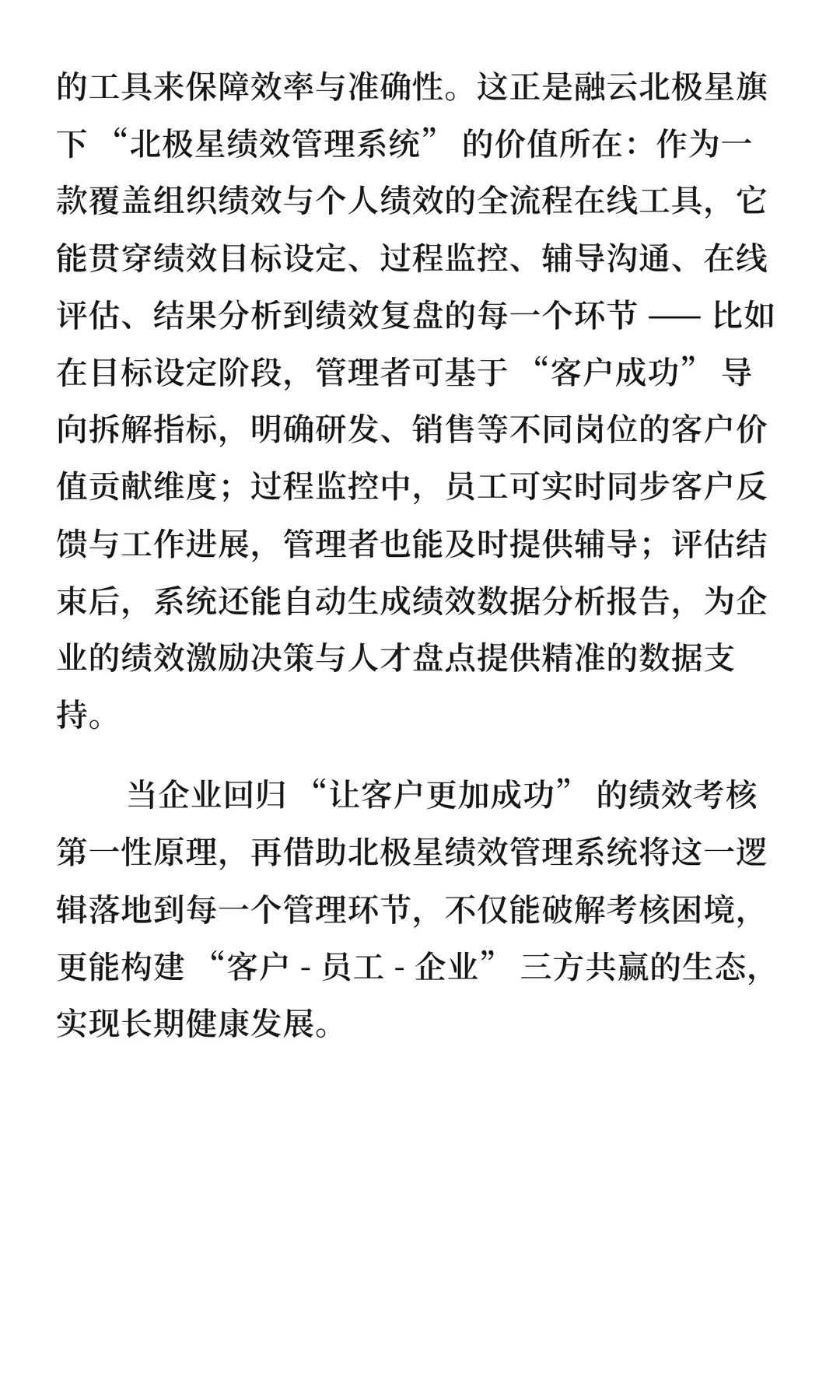 的工具来保障效率与准确性。这正是融云北极星旗下 “北极星绩效管理系统” 的价值所在：作为一款覆盖组织绩效与个人绩效的全流程在线工具，它能贯穿绩效目标设定、过程监控、辅导沟通、在线评估、结果分析到绩效复盘的每一个环节 —— 比如在目标设定阶段，管理者可基于 “客户成功” 导向拆解指标，明确研发、销售等不同岗位的客户价值贡献维度；过程监控中，员工可实时同步客户反馈与工作进展，管理者也能及时提供辅导；评估结束后，系统还能自动生成绩效数据分析报告，为企业的绩效激励决策与人才盘点提供精准的数据支持。

当企业回归 “让客户更加成功” 的绩效考核第一性原理，再借助北极星绩效管理系统将这一逻辑落地到每一个管理环节，不仅能破解考核困境，更能构建 “客户 - 员工 - 企业” 三方共赢的生态，实现长期健康发展。